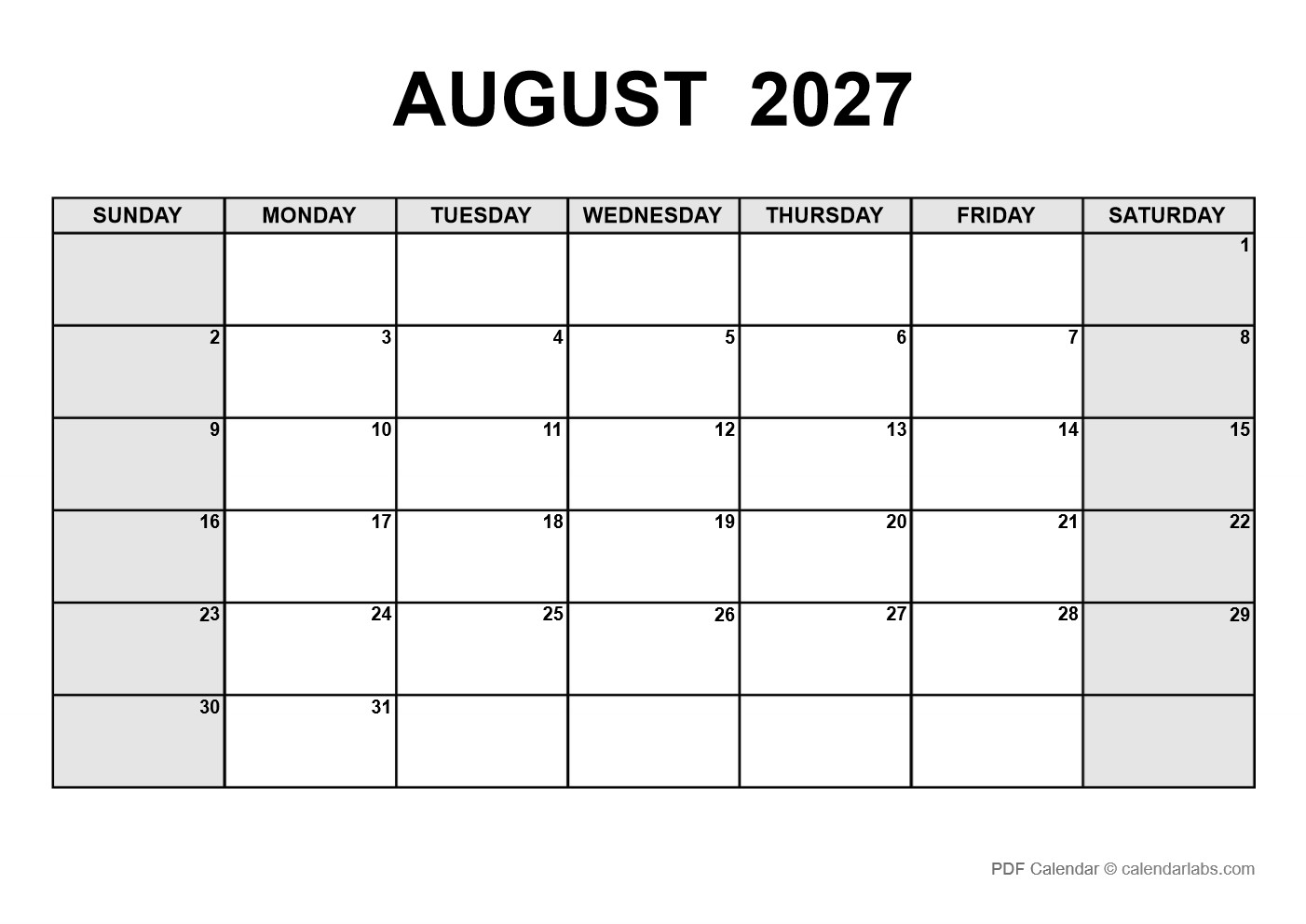 AUGUST 2027

| SUNDAY | MONDAY | TUESDAY | WEDNESDAY | THURSDAY | FRIDAY | SATURDAY |
|---|---|---|---|---|---|---|
| | | | | | | 1 |
| 2 | 3 | 4 | 5 | 6 | 7 | 8 |
| 9 | 10 | 11 | 12 | 13 | 14 | 15 |
| 16 | 17 | 18 | 19 | 20 | 21 | 22 |
| 23 | 24 | 25 | 26 | 27 | 28 | 29 |
| 30 | 31 | | | | | |

PDF Calendar © calendarlabs.com